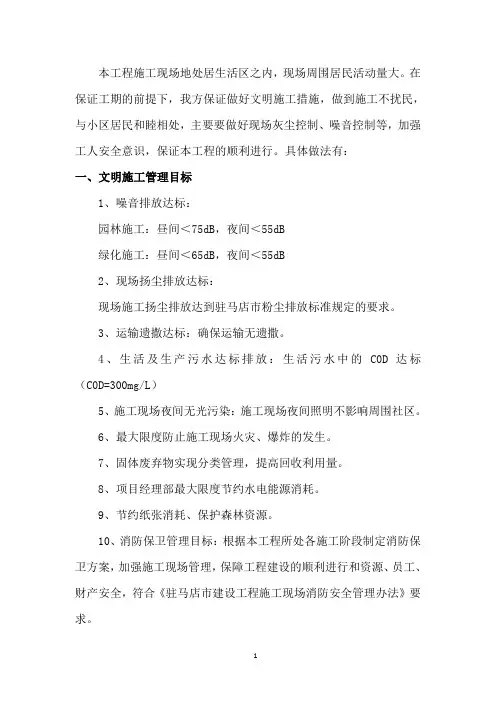 本工程施工现场地处居生活区之内，现场周围居民活动量大。在保证工期的前提下，我方保证做好文明施工措施，做到施工不扰民，与小区居民和睦相处，主要要做好现场灰尘控制、噪音控制等，加强工人安全意识，保证本工程的顺利进行。具体做法有：

一、文明施工管理目标

1、噪音排放达标：

园林施工：昼间<75dB，夜间<55dB

绿化施工：昼间<65dB，夜间<55dB

2、现场扬尘排放达标：

现场施工扬尘排放达到驻马店市粉尘排放标准规定的要求。

3、运输遗撒达标：确保运输无遗撒。

4、生活及生产污水达标排放：生活污水中的 COD 达标（COD=300mg/L）

5、施工现场夜间无光污染：施工现场夜间照明不影响周围社区。

6、最大限度防止施工现场火灾、爆炸的发生。

7、固体废弃物实现分类管理，提高回收利用量。

8、项目经理部最大限度节约水电能源消耗。

9、节约纸张消耗、保护森林资源。

10、消防保卫管理目标：根据本工程所处各施工阶段制定消防保卫方案，加强施工现场管理，保障工程建设的顺利进行和资源、员工、财产安全，符合《驻马店市建设工程施工现场消防安全管理办法》要求。

1